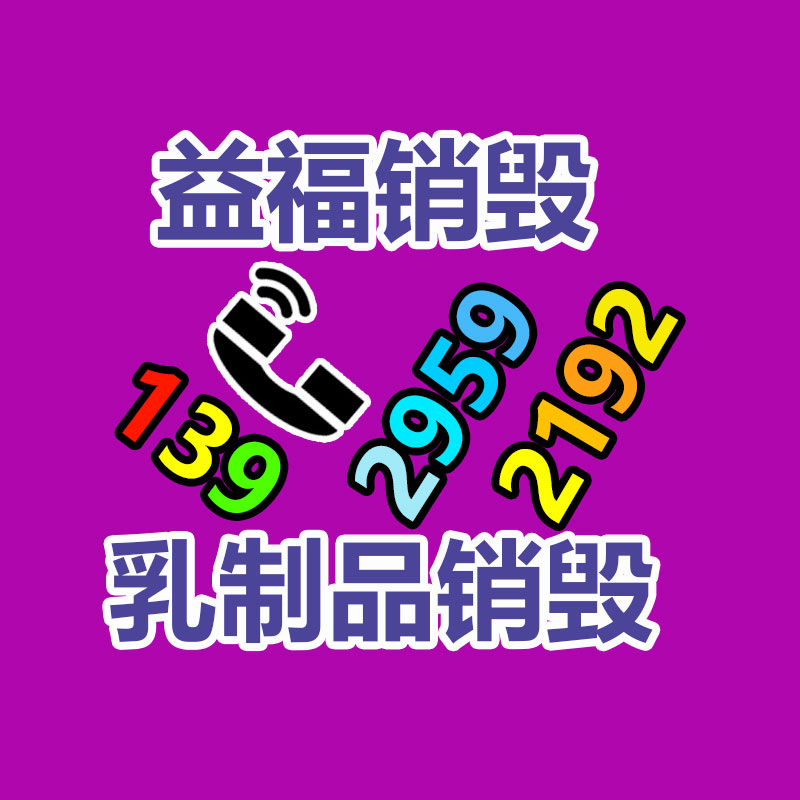 益福销毁

139 2959 2192

乳制品销毁